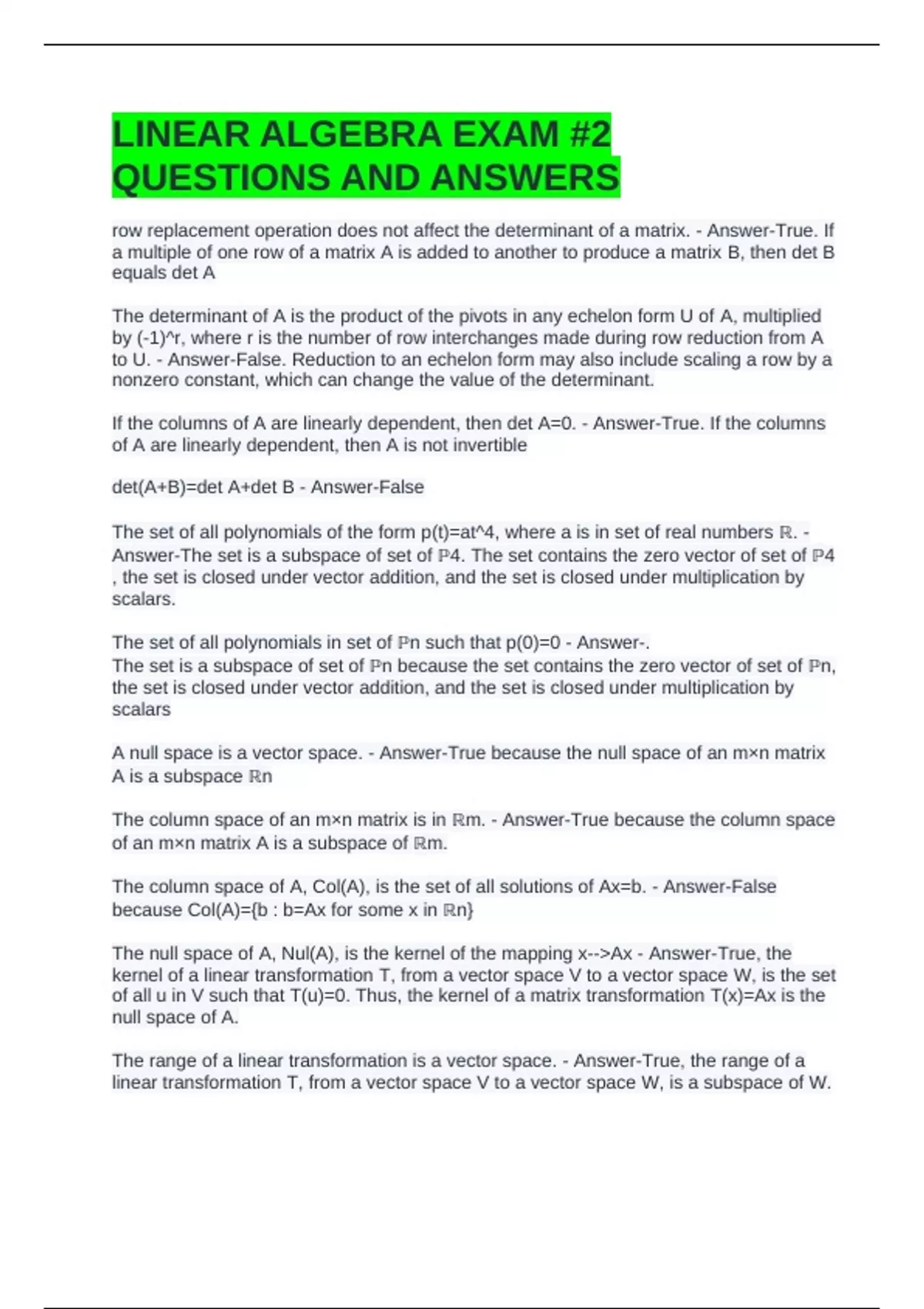 LINEAR ALGEBRA EXAM #2 QUESTIONS AND ANSWERS

row replacement operation does not affect the determinant of a matrix. - Answer-True. If a multiple of one row of a matrix A is added to another to produce a matrix B, then det B equals det A

The determinant of A is the product of the pivots in any echelon form U of A, multiplied by (-1)^r, where r is the number of row interchanges made during row reduction from A to U. - Answer-False. Reduction to an echelon form may also include scaling a row by a nonzero constant, which can change the value of the determinant.

If the columns of A are linearly dependent, then det A=0. - Answer-True. If the columns of A are linearly dependent, then A is not invertible

det(A+B)=det A+det B - Answer-False

The set of all polynomials of the form p(t)=at^4, where a is in set of real numbers ℝ. - Answer-The set is a subspace of set of ℙ4. The set contains the zero vector of set of ℙ4 , the set is closed under vector addition, and the set is closed under multiplication by scalars.

The set of all polynomials in set of ℙn such that p(0)=0 - Answer-.
The set is a subspace of set of ℙn because the set contains the zero vector of set of ℙn, the set is closed under vector addition, and the set is closed under multiplication by scalars

A null space is a vector space. - Answer-True because the null space of an m×n matrix A is a subspace ℝn

The column space of an m×n matrix is in ℝm. - Answer-True because the column space of an m×n matrix A is a subspace of ℝm.

The column space of A, Col(A), is the set of all solutions of Ax=b. - Answer-False because Col(A)={b : b=Ax for some x in ℝn}

The null space of A, Nul(A), is the kernel of the mapping x-->Ax - Answer-True, the kernel of a linear transformation T, from a vector space V to a vector space W, is the set of all u in V such that T(u)=0. Thus, the kernel of a matrix transformation T(x)=Ax is the null space of A.

The range of a linear transformation is a vector space. - Answer-True, the range of a linear transformation T, from a vector space V to a vector space W, is a subspace of W.